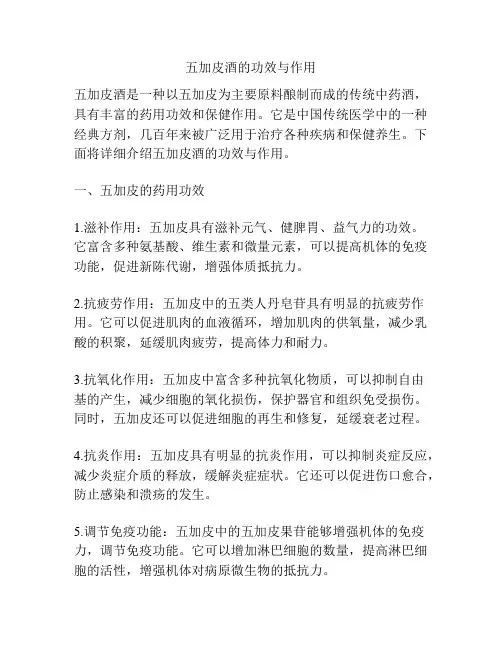 五加皮酒的功效与作用

五加皮酒是一种以五加皮为主要原料酿制而成的传统中药酒，具有丰富的药用功效和保健作用。它是中国传统医学中的一种经典方剂，几百年来被广泛用于治疗各种疾病和保健养生。下面将详细介绍五加皮酒的功效与作用。

一、五加皮的药用功效

1.滋补作用：五加皮具有滋补元气、健脾胃、益气力的功效。它富含多种氨基酸、维生素和微量元素，可以提高机体的免疫功能，促进新陈代谢，增强体质抵抗力。

2.抗疲劳作用：五加皮中的五类人丹皂苷具有明显的抗疲劳作用。它可以促进肌肉的血液循环，增加肌肉的供氧量，减少乳酸的积聚，延缓肌肉疲劳，提高体力和耐力。

3.抗氧化作用：五加皮中富含多种抗氧化物质，可以抑制自由基的产生，减少细胞的氧化损伤，保护器官和组织免受损伤。同时，五加皮还可以促进细胞的再生和修复，延缓衰老过程。

4.抗炎作用：五加皮具有明显的抗炎作用，可以抑制炎症反应，减少炎症介质的释放，缓解炎症症状。它还可以促进伤口愈合，防止感染和溃疡的发生。

5.调节免疫功能：五加皮中的五加皮果苷能够增强机体的免疫力，调节免疫功能。它可以增加淋巴细胞的数量，提高淋巴细胞的活性，增强机体对病原微生物的抵抗力。